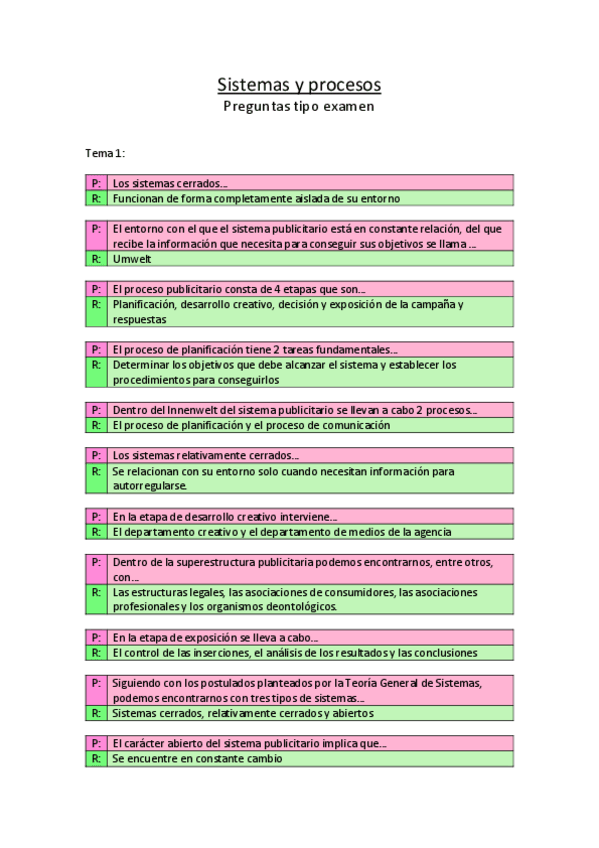 Sistemas y procesos
Preguntas tipo examen

Tema 1:

| P: | Los sistemas cerrados… |
|---|---|
| R: | Funcionan de forma completamente aislada de su entorno |

| P: | El entorno con el que el sistema publicitario está en constante relación, del que recibe la información que necesita para conseguir sus objetivos se llama … |
|---|---|
| R: | Umwelt |

| P: | El proceso publicitario consta de 4 etapas que son… |
|---|---|
| R: | Planificación, desarrollo creativo, decisión y exposición de la campaña y respuestas |

| P: | El proceso de planificación tiene 2 tareas fundamentales… |
|---|---|
| R: | Determinar los objetivos que debe alcanzar el sistema y establecer los procedimientos para conseguirlos |

| P: | Dentro del Innenwelt del sistema publicitario se llevan a cabo 2 procesos… |
|---|---|
| R: | El proceso de planificación y el proceso de comunicación |

| P: | Los sistemas relativamente cerrados… |
|---|---|
| R: | Se relacionan con su entorno solo cuando necesitan información para autorregularse. |

| P: | En la etapa de desarrollo creativo interviene… |
|---|---|
| R: | El departamento creativo y el departamento de medios de la agencia |

| P: | Dentro de la superestructura publicitaria podemos encontrarnos, entre otros, con… |
|---|---|
| R: | Las estructuras legales, las asociaciones de consumidores, las asociaciones profesionales y los organismos deontológicos. |

| P: | En la etapa de exposición se lleva a cabo… |
|---|---|
| R: | El control de las inserciones, el análisis de los resultados y las conclusiones |

| P: | Siguiendo con los postulados planteados por la Teoría General de Sistemas, podemos encontrarnos con tres tipos de sistemas… |
|---|---|
| R: | Sistemas cerrados, relativamente cerrados y abiertos |

| P: | El carácter abierto del sistema publicitario implica que… |
|---|---|
| R: | Se encuentre en constante cambio |